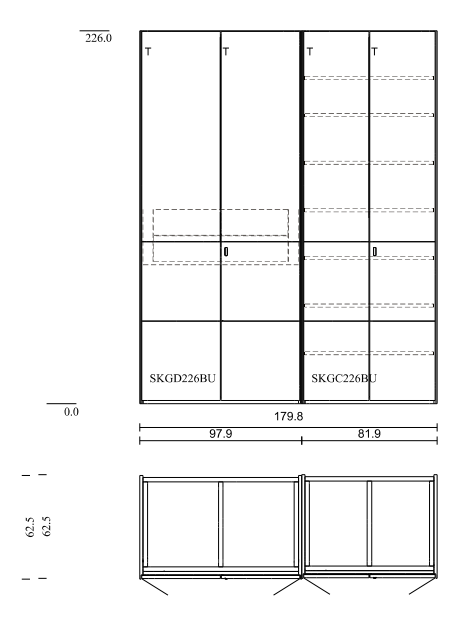 226.0

T T T T

SKGD226BU SKGC226BU

0.0

179.8

97.9 81.9

62.5 62.5